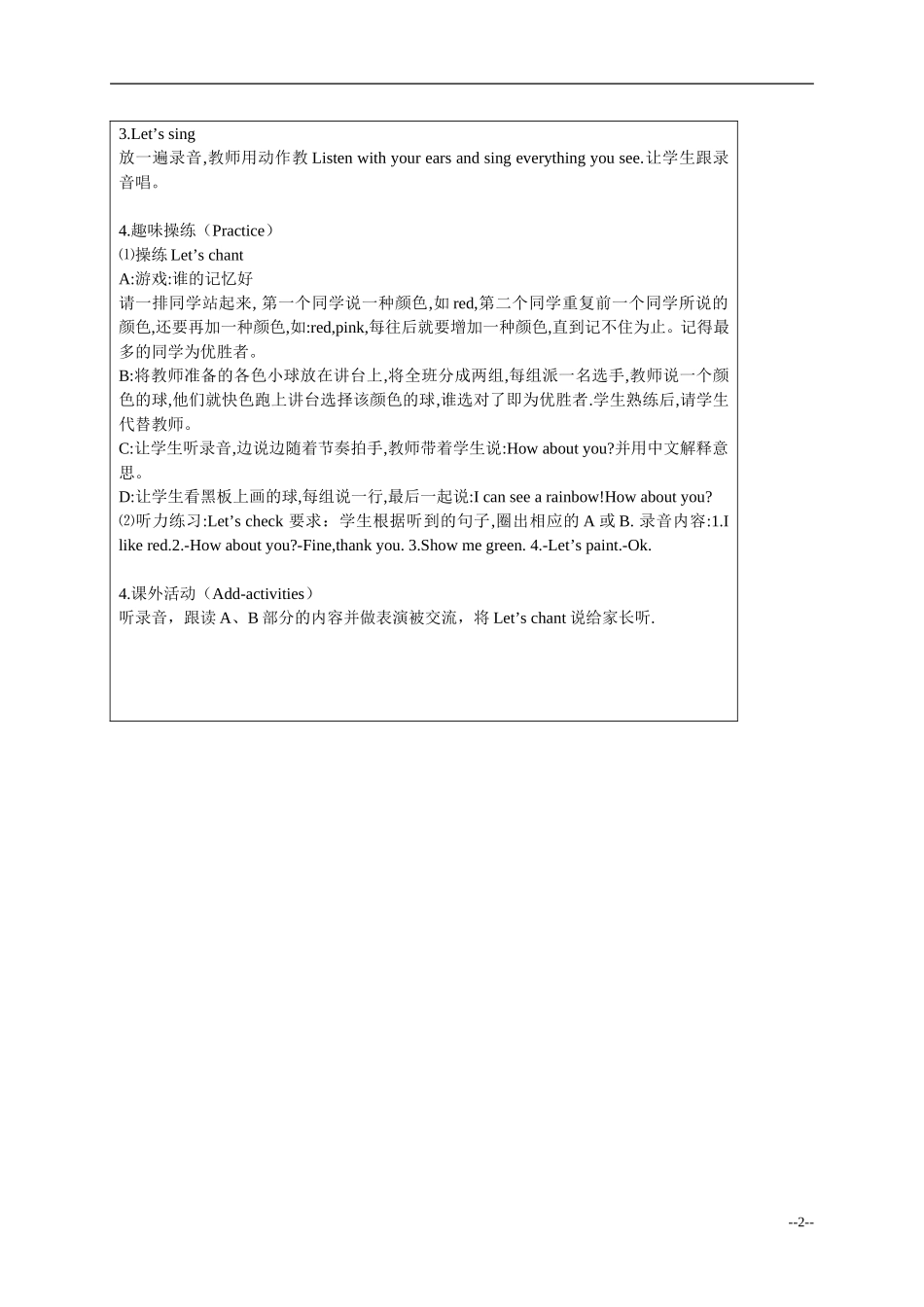 3.Let’s sing
放一遍录音,教师用动作教 Listen with your ears and sing everything you see.让学生跟录音唱。

4.趣味操练（Practice）
⑴操练 Let’s chant
A:游戏:谁的记忆好
请一排同学站起来, 第一个同学说一种颜色,如 red,第二个同学重复前一个同学所说的颜色,还要再加一种颜色,如:red,pink,每往后就要增加一种颜色,直到记不住为止。记得最多的同学为优胜者。
B:将教师准备的各色小球放在讲台上,将全班分成两组,每组派一名选手,教师说一个颜色的球,他们就快色跑上讲台选择该颜色的球,谁选对了即为优胜者.学生熟练后,请学生代替教师。
C:让学生听录音,边说边随着节奏拍手,教师带着学生说:How about you?并用中文解释意思。
D:让学生看黑板上画的球,每组说一行,最后一起说:I can see a rainbow!How about you?
⑵听力练习:Let’s check 要求：学生根据听到的句子,圈出相应的 A 或 B. 录音内容:1.I like red.2.-How about you?-Fine,thank you. 3.Show me green. 4.-Let’s paint.-Ok.

4.课外活动（Add-activities）
听录音，跟读 A、B 部分的内容并做表演被交流，将 Let’s chant 说给家长听.

--2--